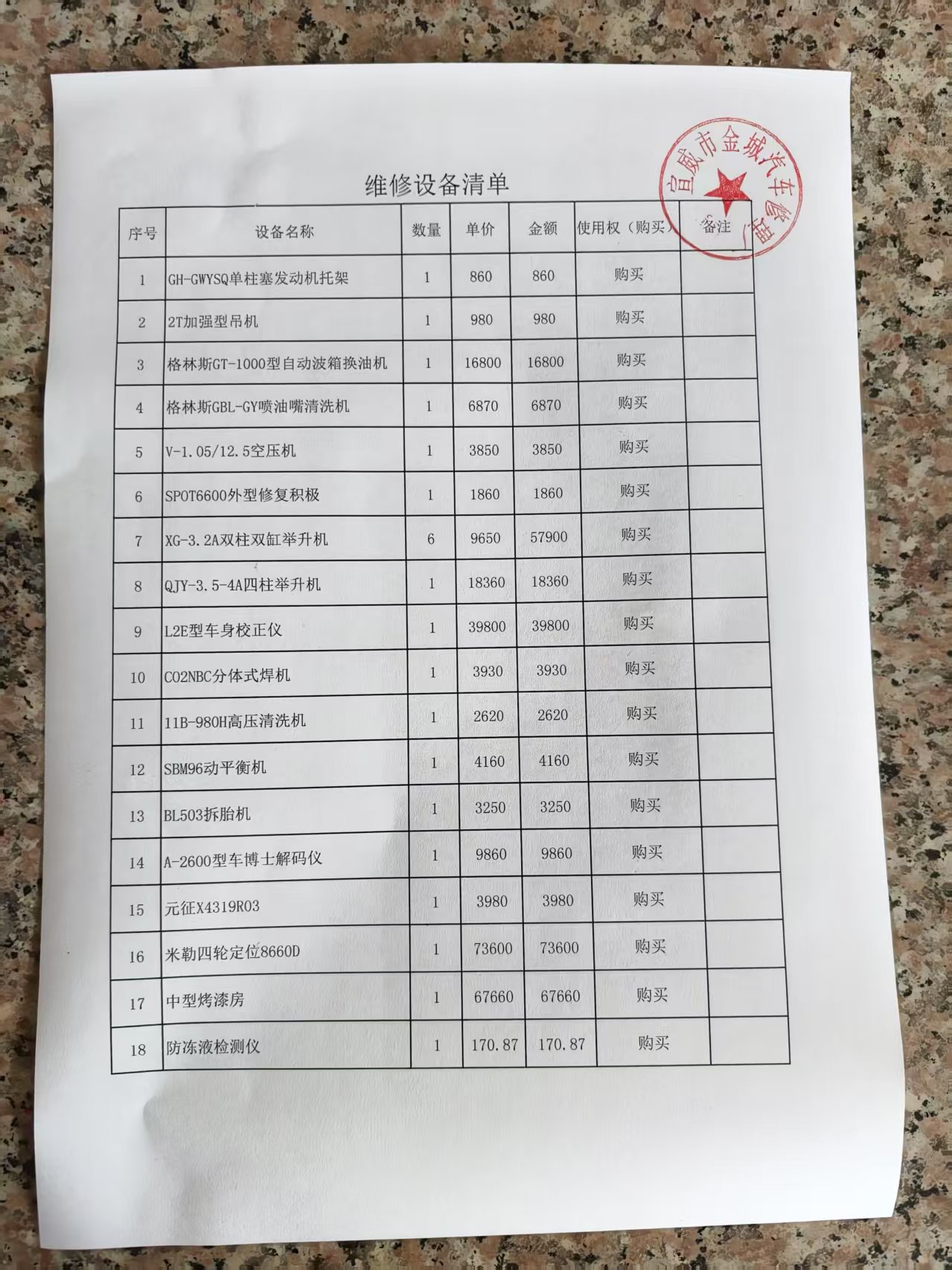 宣威市金城汽车修理

维修设备清单

| 序号 | 设备名称 | 数量 | 单价 | 金额 | 使用权（购买） | 备注 |
|---|---|---|---|---|---|---|
| 1 | GH-GWYSQ单柱塞发动机托架 | 1 | 860 | 860 | 购买 | |
| 2 | 2T加强型吊机 | 1 | 980 | 980 | 购买 | |
| 3 | 格林斯GT-1000型自动波箱换油机 | 1 | 16800 | 16800 | 购买 | |
| 4 | 格林斯GBL-GY喷油嘴清洗机 | 1 | 6870 | 6870 | 购买 | |
| 5 | V-1.05/12.5空压机 | 1 | 3850 | 3850 | 购买 | |
| 6 | SPOT6600外型修复积极 | 1 | 1860 | 1860 | 购买 | |
| 7 | XG-3.2A双柱双缸举升机 | 6 | 9650 | 57900 | 购买 | |
| 8 | QJY-3.5-4A四柱举升机 | 1 | 18360 | 18360 | 购买 | |
| 9 | L2E型车身校正仪 | 1 | 39800 | 39800 | 购买 | |
| 10 | CO2NBC分体式焊机 | 1 | 3930 | 3930 | 购买 | |
| 11 | 11B-980H高压清洗机 | 1 | 2620 | 2620 | 购买 | |
| 12 | SBM96动平衡机 | 1 | 4160 | 4160 | 购买 | |
| 13 | BL503拆胎机 | 1 | 3250 | 3250 | 购买 | |
| 14 | A-2600型车博士解码仪 | 1 | 9860 | 9860 | 购买 | |
| 15 | 元征X4319R03 | 1 | 3980 | 3980 | 购买 | |
| 16 | 米勒四轮定位8660D | 1 | 73600 | 73600 | 购买 | |
| 17 | 中型烤漆房 | 1 | 67660 | 67660 | 购买 | |
| 18 | 防冻液检测仪 | 1 | 170.87 | 170.87 | 购买 | |